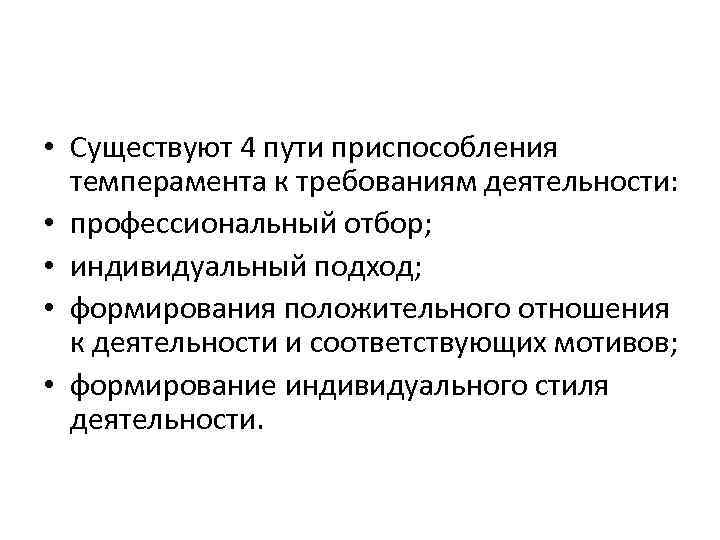 • Существуют 4 пути приспособления темперамента к требованиям деятельности:
• профессиональный отбор;
• индивидуальный подход;
• формирования положительного отношения к деятельности и соответствующих мотивов;
• формирование индивидуального стиля деятельности.